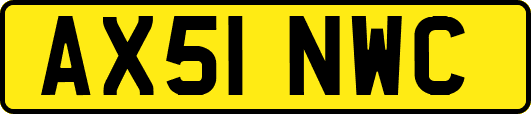 AX51 NWC